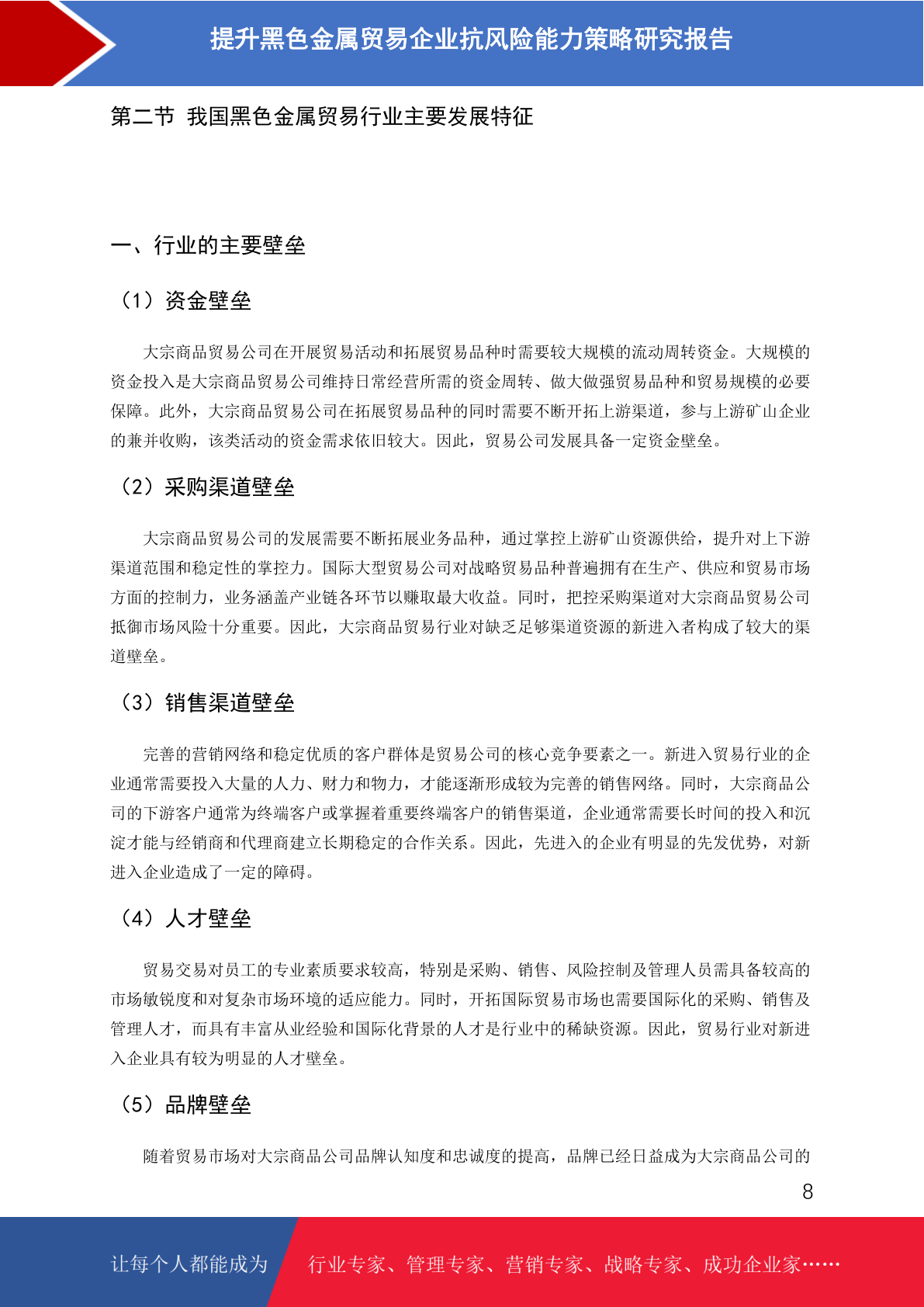 提升黑色金属贸易企业抗风险能力策略研究报告

第二节 我国黑色金属贸易行业主要发展特征

一、行业的主要壁垒

（1）资金壁垒

大宗商品贸易公司在开展贸易活动和拓展贸易品种时需要较大规模的流动周转资金。大规模的资金投入是大宗商品贸易公司维持日常经营所需的资金周转、做大做强贸易品种和贸易规模的必要保障。此外，大宗商品贸易公司在拓展贸易品种的同时需要不断开拓上游渠道，参与上游矿山企业的兼并收购，该类活动的资金需求依旧较大。因此，贸易公司发展具备一定资金壁垒。

（2）采购渠道壁垒

大宗商品贸易公司的发展需要不断拓展业务品种，通过掌控上游矿山资源供给，提升对上下游渠道范围和稳定性的掌控力。国际大型贸易公司对战略贸易品种普遍拥有在生产、供应和贸易市场方面的控制力，业务涵盖产业链各环节以赚取最大收益。同时，把控采购渠道对大宗商品贸易公司抵御市场风险十分重要。因此，大宗商品贸易行业对缺乏足够渠道资源的新进入者构成了较大的渠道壁垒。

（3）销售渠道壁垒

完善的营销网络和稳定优质的客户群体是贸易公司的核心竞争要素之一。新进入贸易行业的企业通常需要投入大量的人力、财力和物力，才能逐渐形成较为完善的销售网络。同时，大宗商品公司的下游客户通常为终端客户或掌握着重要终端客户的销售渠道，企业通常需要长时间的投入和沉淀才能与经销商和代理商建立长期稳定的合作关系。因此，先进入的企业有明显的先发优势，对新进入企业造成了一定的障碍。

（4）人才壁垒

贸易交易对员工的专业素质要求较高，特别是采购、销售、风险控制及管理人员需具备较高的市场敏锐度和对复杂市场环境的适应能力。同时，开拓国际贸易市场也需要国际化的采购、销售及管理人才，而具有丰富从业经验和国际化背景的人才是行业中的稀缺资源。因此，贸易行业对新进入企业具有较为明显的人才壁垒。

（5）品牌壁垒

随着贸易市场对大宗商品公司品牌认知度和忠诚度的提高，品牌已经日益成为大宗商品公司的

8

让每个人都能成为 行业专家、管理专家、营销专家、战略专家、成功企业家……